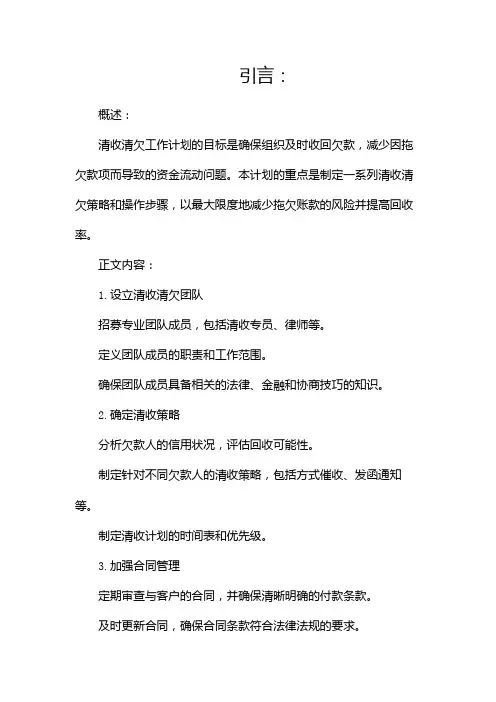 引言：

概述：

清收清欠工作计划的目标是确保组织及时收回欠款，减少因拖欠款项而导致的资金流动问题。本计划的重点是制定一系列清收清欠策略和操作步骤，以最大限度地减少拖欠账款的风险并提高回收率。

正文内容：

1. 设立清收清欠团队

招募专业团队成员，包括清收专员、律师等。

定义团队成员的职责和工作范围。

确保团队成员具备相关的法律、金融和协商技巧的知识。

2. 确定清收策略

分析欠款人的信用状况，评估回收可能性。

制定针对不同欠款人的清收策略，包括方式催收、发函通知等。

制定清收计划的时间表和优先级。

3. 加强合同管理

定期审查与客户的合同，并确保清晰明确的付款条款。

及时更新合同，确保合同条款符合法律法规的要求。